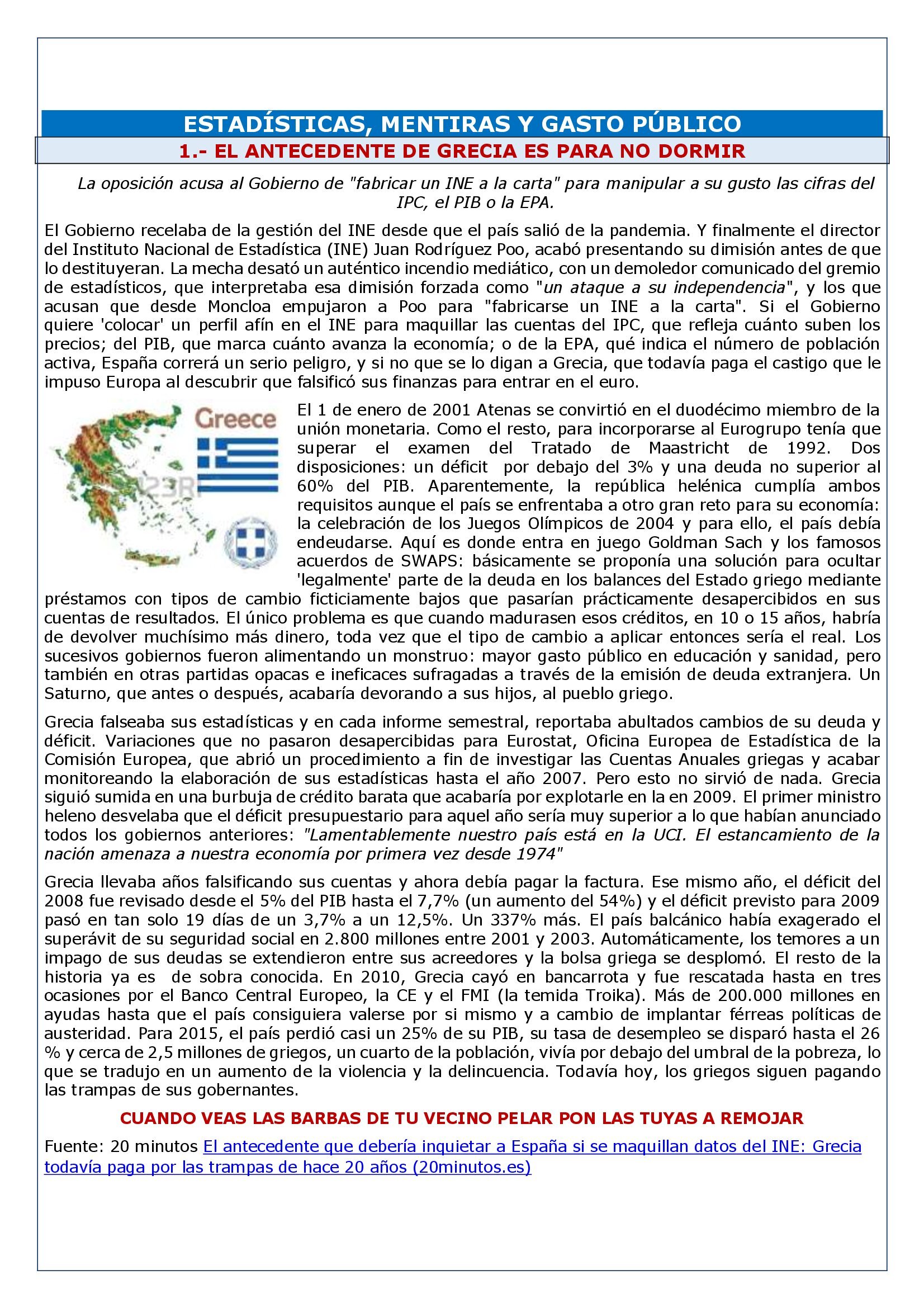 ESTADÍSTICAS, MENTIRAS Y GASTO PÚBLICO

1.- EL ANTECEDENTE DE GRECIA ES PARA NO DORMIR

La oposición acusa al Gobierno de "fabricar un INE a la carta" para manipular a su gusto las cifras del IPC, el PIB o la EPA.

El Gobierno recelaba de la gestión del INE desde que el país salió de la pandemia. Y finalmente el director del Instituto Nacional de Estadística (INE) Juan Rodríguez Poo, acabó presentando su dimisión antes de que lo destituyeran. La mecha desató un auténtico incendio mediático, con un demoledor comunicado del gremio de estadísticos, que interpretaba esa dimisión forzada como "un ataque a su independencia", y los que acusan que desde Moncloa empujaron a Poo para "fabricarse un INE a la carta". Si el Gobierno quiere 'colocar' un perfil afín en el INE para maquillar las cuentas del IPC, que refleja cuánto suben los precios; del PIB, que marca cuánto avanza la economía; o de la EPA, qué indica el número de población activa, España correrá un serio peligro, y si no que se lo digan a Grecia, que todavía paga el castigo que le impuso Europa al descubrir que falsificó sus finanzas para entrar en el euro.

Greece

123RF

El 1 de enero de 2001 Atenas se convirtió en el duodécimo miembro de la unión monetaria. Como el resto, para incorporarse al Eurogrupo tenía que superar el examen del Tratado de Maastricht de 1992. Dos disposiciones: un déficit por debajo del 3% y una deuda no superior al 60% del PIB. Aparentemente, la república helénica cumplía ambos requisitos aunque el país se enfrentaba a otro gran reto para su economía: la celebración de los Juegos Olímpicos de 2004 y para ello, el país debía endeudarse. Aquí es donde entra en juego Goldman Sach y los famosos acuerdos de SWAPS: básicamente se proponía una solución para ocultar 'legalmente' parte de la deuda en los balances del Estado griego mediante préstamos con tipos de cambio ficticiamente bajos que pasarían prácticamente desapercibidos en sus cuentas de resultados. El único problema es que cuando madurasen esos créditos, en 10 o 15 años, habría de devolver muchísimo más dinero, toda vez que el tipo de cambio a aplicar entonces sería el real. Los sucesivos gobiernos fueron alimentando un monstruo: mayor gasto público en educación y sanidad, pero también en otras partidas opacas e ineficaces sufragadas a través de la emisión de deuda extranjera. Un Saturno, que antes o después, acabaría devorando a sus hijos, al pueblo griego.

Grecia falseaba sus estadísticas y en cada informe semestral, reportaba abultados cambios de su deuda y déficit. Variaciones que no pasaron desapercibidas para Eurostat, Oficina Europea de Estadística de la Comisión Europea, que abrió un procedimiento a fin de investigar las Cuentas Anuales griegas y acabar monitoreando la elaboración de sus estadísticas hasta el año 2007. Pero esto no sirvió de nada. Grecia siguió sumida en una burbuja de crédito barata que acabaría por explotarle en la en 2009. El primer ministro heleno desvelaba que el déficit presupuestario para aquel año sería muy superior a lo que habían anunciado todos los gobiernos anteriores: "Lamentablemente nuestro país está en la UCI. El estancamiento de la nación amenaza a nuestra economía por primera vez desde 1974"

Grecia llevaba años falsificando sus cuentas y ahora debía pagar la factura. Ese mismo año, el déficit del 2008 fue revisado desde el 5% del PIB hasta el 7,7% (un aumento del 54%) y el déficit previsto para 2009 pasó en tan solo 19 días de un 3,7% a un 12,5%. Un 337% más. El país balcánico había exagerado el superávit de su seguridad social en 2.800 millones entre 2001 y 2003. Automáticamente, los temores a un impago de sus deudas se extendieron entre sus acreedores y la bolsa griega se desplomó. El resto de la historia ya es de sobra conocida. En 2010, Grecia cayó en bancarrota y fue rescatada hasta en tres ocasiones por el Banco Central Europeo, la CE y el FMI (la temida Troika). Más de 200.000 millones en ayudas hasta que el país consiguiera valerse por si mismo y a cambio de implantar férreas políticas de austeridad. Para 2015, el país perdió casi un 25% de su PIB, su tasa de desempleo se disparó hasta el 26 % y cerca de 2,5 millones de griegos, un cuarto de la población, vivía por debajo del umbral de la pobreza, lo que se tradujo en un aumento de la violencia y la delincuencia. Todavía hoy, los griegos siguen pagando las trampas de sus gobernantes.

CUANDO VEAS LAS BARBAS DE TU VECINO PELAR PON LAS TUYAS A REMOJAR

Fuente: 20 minutos El antecedente que debería inquietar a España si se maquillan datos del INE: Grecia todavía paga por las trampas de hace 20 años (20minutos.es)